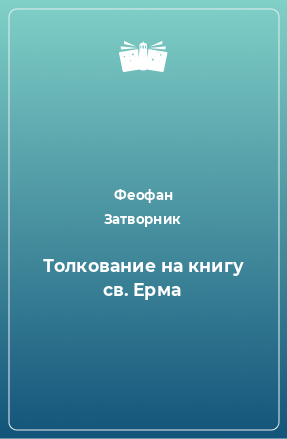 Феофан
Затворник

Толкование на книгу св. Ерма